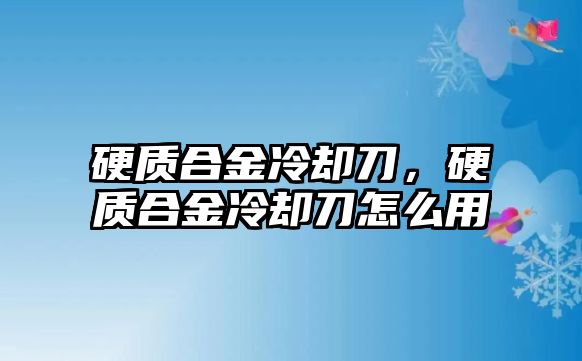 硬质合金冷却刀，硬质合金冷却刀怎么用